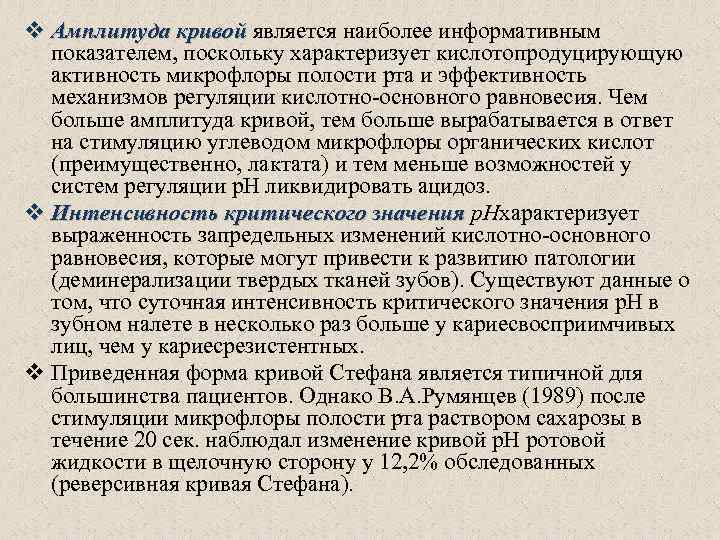 ❖ Амплитуда кривой является наиболее информативным показателем, поскольку характеризует кислотопродуцирующую активность микрофлоры полости рта и эффективность механизмов регуляции кислотно-основного равновесия. Чем больше амплитуда кривой, тем больше вырабатывается в ответ на стимуляцию углеводом микрофлоры органических кислот (преимущественно, лактата) и тем меньше возможностей у систем регуляции рН ликвидировать ацидоз.

❖ Интенсивность критического значения рНхарактеризует выраженность запредельных изменений кислотно-основного равновесия, которые могут привести к развитию патологии (деминерализации твердых тканей зубов). Существуют данные о том, что суточная интенсивность критического значения рН в зубном налете в несколько раз больше у кариесвосприимчивых лиц, чем у кариесрезистентных.

❖ Приведенная форма кривой Стефана является типичной для большинства пациентов. Однако В.А.Румянцев (1989) после стимуляции микрофлоры полости рта раствором сахарозы в течение 20 сек. наблюдал изменение кривой рН ротовой жидкости в щелочную сторону у 12,2% обследованных (реверсивная кривая Стефана).